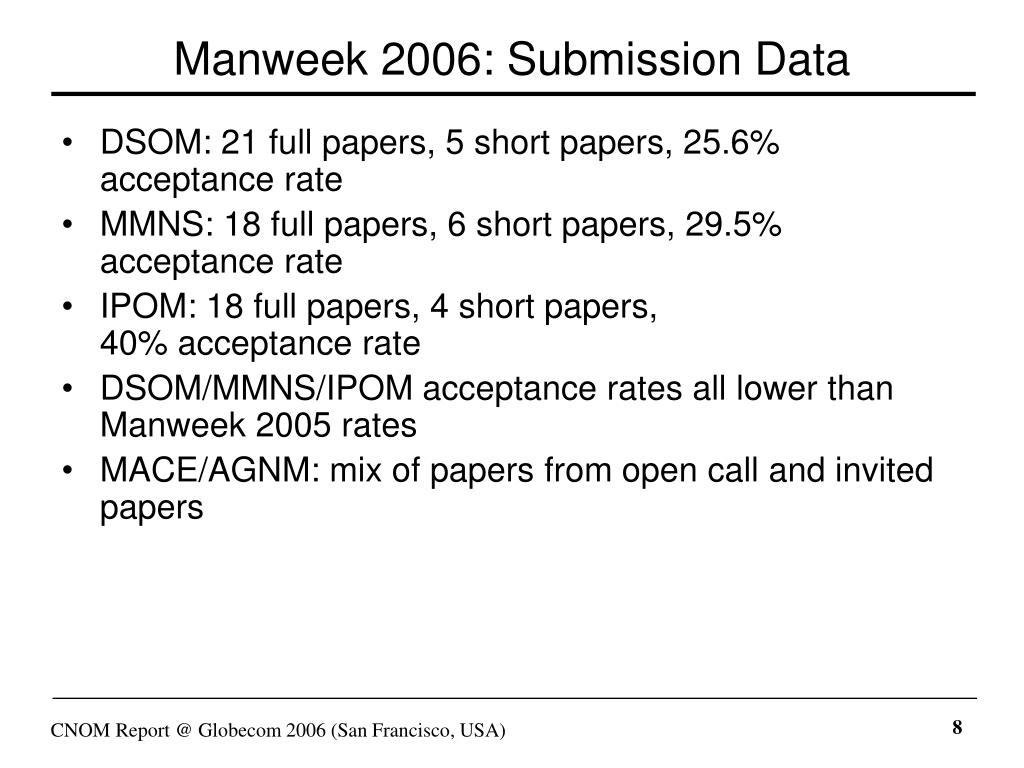 Manweek 2006: Submission Data

• DSOM: 21 full papers, 5 short papers, 25.6% acceptance rate
• MMNS: 18 full papers, 6 short papers, 29.5% acceptance rate
• IPOM: 18 full papers, 4 short papers, 40% acceptance rate
• DSOM/MMNS/IPOM acceptance rates all lower than Manweek 2005 rates
• MACE/AGNM: mix of papers from open call and invited papers

CNOM Report @ Globecom 2006 (San Francisco, USA)

8